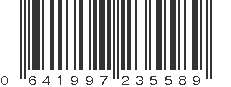 0 641997 235589